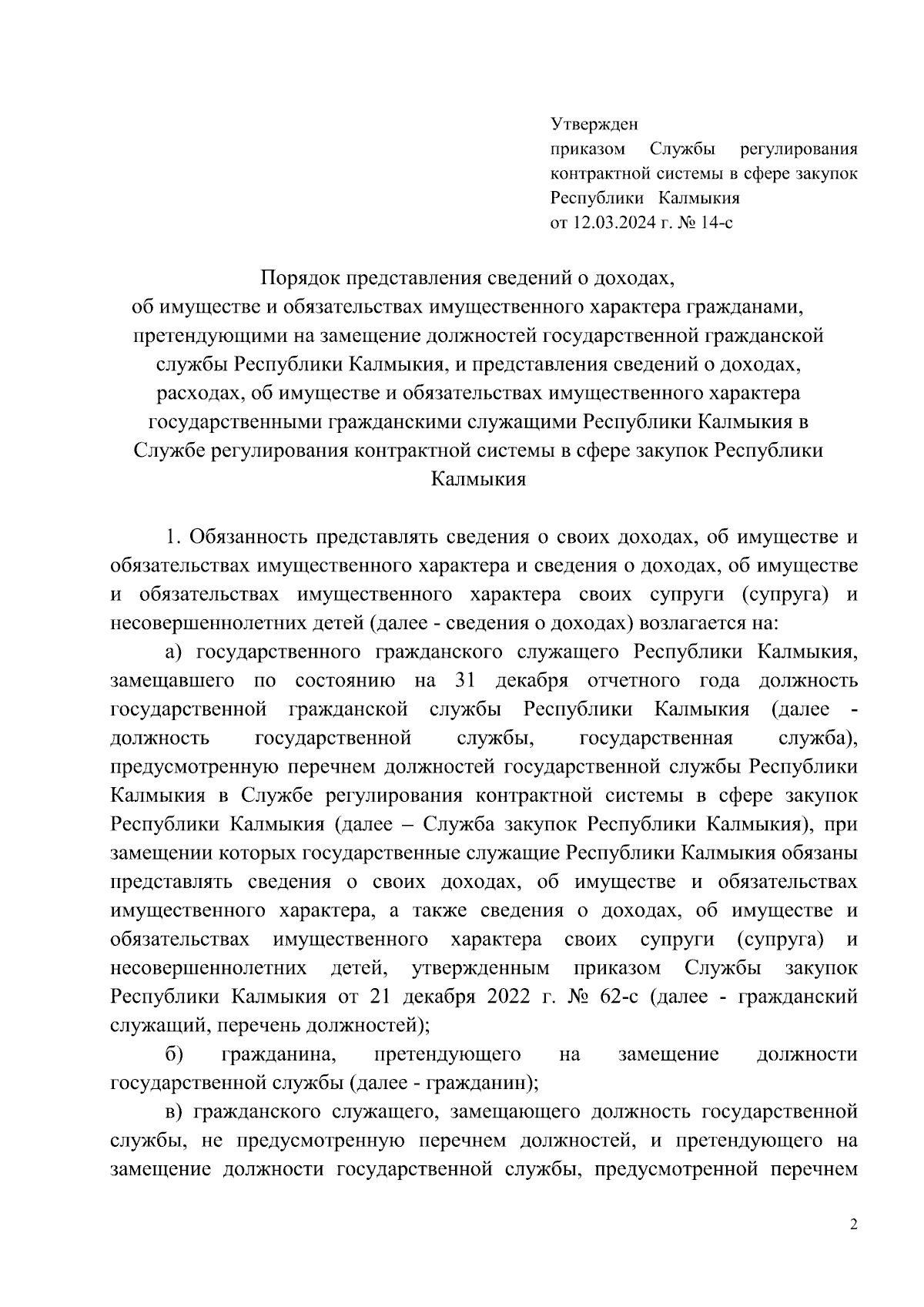 Утвержден
приказом Службы регулирования контрактной системы в сфере закупок Республики Калмыкия
от 12.03.2024 г. № 14-с

Порядок представления сведений о доходах, об имуществе и обязательствах имущественного характера гражданами, претендующими на замещение должностей государственной гражданской службы Республики Калмыкия, и представления сведений о доходах, расходах, об имуществе и обязательствах имущественного характера государственными гражданскими служащими Республики Калмыкия в Службе регулирования контрактной системы в сфере закупок Республики Калмыкия

1. Обязанность представлять сведения о своих доходах, об имуществе и обязательствах имущественного характера и сведения о доходах, об имуществе и обязательствах имущественного характера своих супруги (супруга) и несовершеннолетних детей (далее - сведения о доходах) возлагается на:

а) государственного гражданского служащего Республики Калмыкия, замещавшего по состоянию на 31 декабря отчетного года должность государственной гражданской службы Республики Калмыкия (далее - должность государственной службы, государственная служба), предусмотренную перечнем должностей государственной службы Республики Калмыкия в Службе регулирования контрактной системы в сфере закупок Республики Калмыкия (далее – Служба закупок Республики Калмыкия), при замещении которых государственные служащие Республики Калмыкия обязаны представлять сведения о своих доходах, об имуществе и обязательствах имущественного характера, а также сведения о доходах, об имуществе и обязательствах имущественного характера своих супруги (супруга) и несовершеннолетних детей, утвержденным приказом Службы закупок Республики Калмыкия от 21 декабря 2022 г. № 62-с (далее - гражданский служащий, перечень должностей);

б) гражданина, претендующего на замещение должности государственной службы (далее - гражданин);

в) гражданского служащего, замещающего должность государственной службы, не предусмотренную перечнем должностей, и претендующего на замещение должности государственной службы, предусмотренной перечнем

2